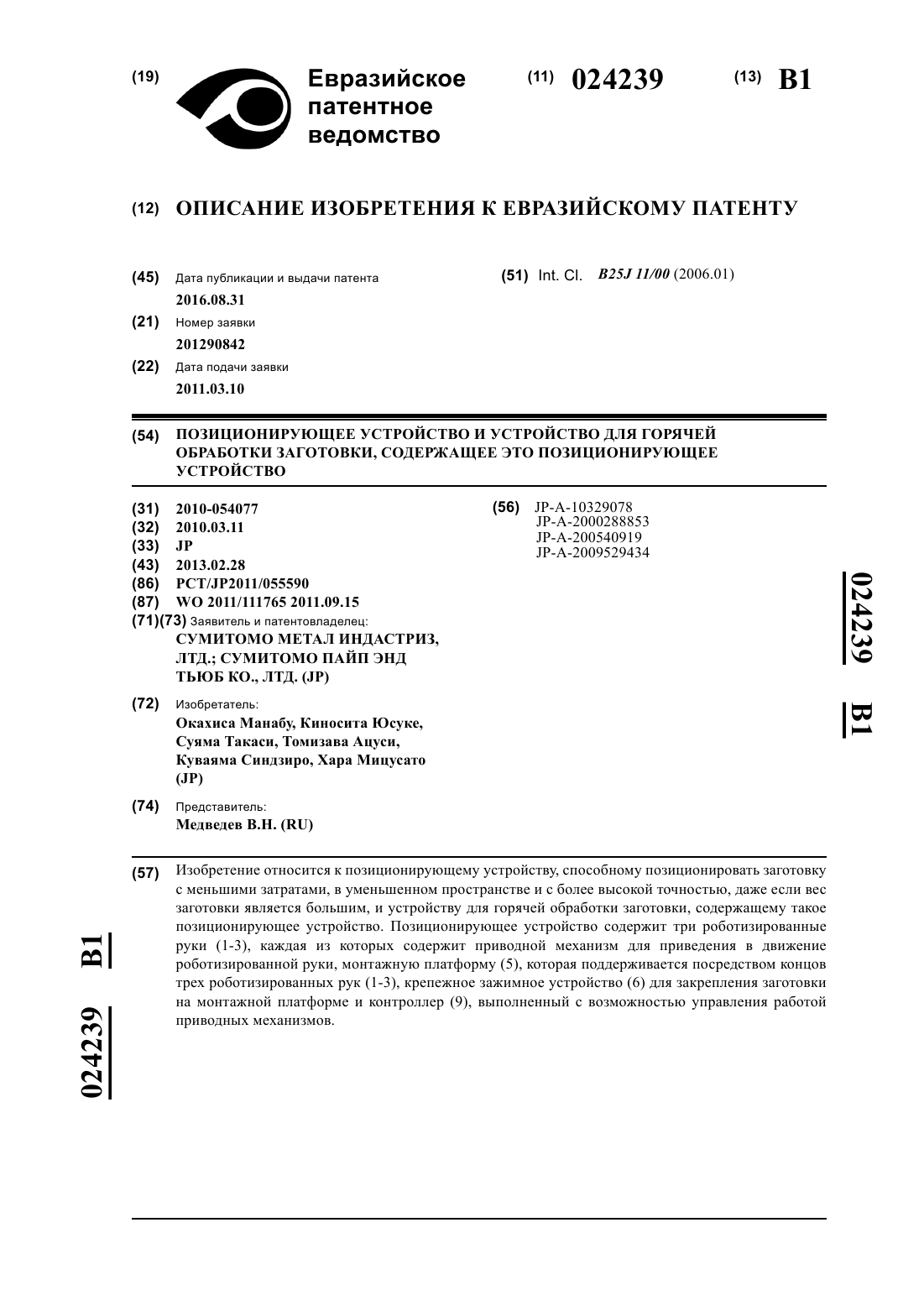 (19) Евразийское патентное ведомство

(11) 024239

(13) B1

(12) ОПИСАНИЕ ИЗОБРЕТЕНИЯ К ЕВРАЗИЙСКОМУ ПАТЕНТУ

(45) Дата публикации и выдачи патента
2016.08.31

(21) Номер заявки
201290842

(22) Дата подачи заявки
2011.03.10

(51) Int. Cl. B25J 11/00 (2006.01)

(54) ПОЗИЦИОНИРУЮЩЕЕ УСТРОЙСТВО И УСТРОЙСТВО ДЛЯ ГОРЯЧЕЙ ОБРАБОТКИ ЗАГОТОВКИ, СОДЕРЖАЩЕЕ ЭТО ПОЗИЦИОНИРУЮЩЕЕ УСТРОЙСТВО

(31) 2010-054077
(32) 2010.03.11
(33) JP
(43) 2013.02.28
(86) PCT/JP2011/055590
(87) WO 2011/111765 2011.09.15
(71)(73) Заявитель и патентовладелец:
СУМИТОМО МЕТАЛ ИНДАСТРИЗ, ЛТД.; СУМИТОМО ПАЙП ЭНД ТЬЮБ КО., ЛТД. (JP)

(72) Изобретатель:
Окахиса Манабу, Киносита Юсуке, Суяма Такаси, Томизава Ацуси, Куваяма Синдзиро, Хара Мицусато (JP)

(74) Представитель:
Медведев В.Н. (RU)

(56) JP-A-10329078
JP-A-2000288853
JP-A-200540919
JP-A-2009529434

024239 B1

(57) Изобретение относится к позиционирующему устройству, способному позиционировать заготовку с меньшими затратами, в уменьшенном пространстве и с более высокой точностью, даже если вес заготовки является большим, и устройству для горячей обработки заготовки, содержащему такое позиционирующее устройство. Позиционирующее устройство содержит три роботизированные руки (1-3), каждая из которых содержит приводной механизм для приведения в движение роботизированной руки, монтажную платформу (5), которая поддерживается посредством концов трех роботизированных рук (1-3), крепежное зажимное устройство (6) для закрепления заготовки на монтажной платформе и контроллер (9), выполненный с возможностью управления работой приводных механизмов.

024239 B1